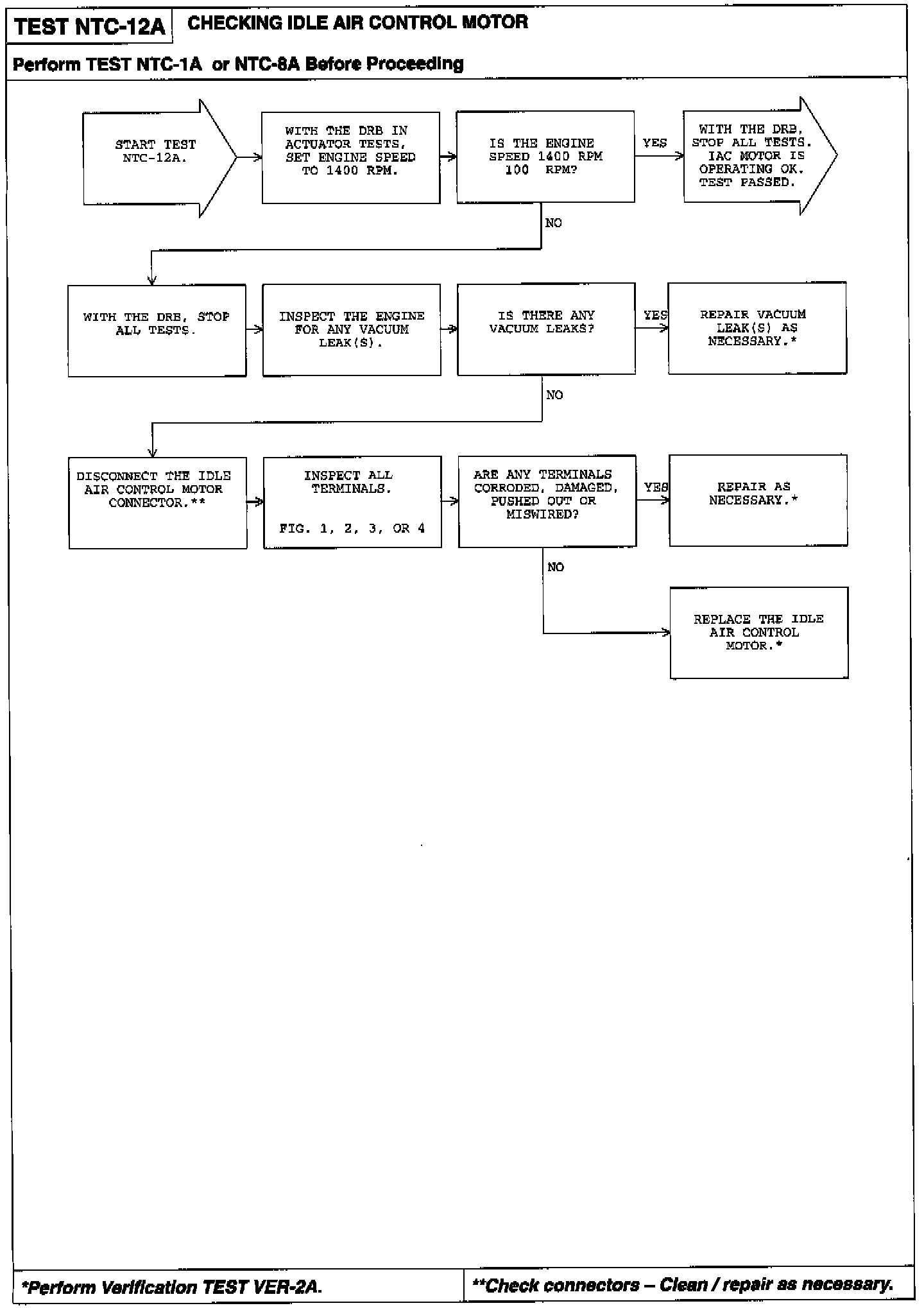 TEST NTC-12A CHECKING IDLE AIR CONTROL MOTOR

Perform TEST NTC-1A or NTC-8A Before Proceeding

START TEST NTC-12A.

WITH THE DRB IN ACTUATOR TESTS, SET ENGINE SPEED TO 1400 RPM.

IS THE ENGINE SPEED 1400 RPM 100 RPM?

YES

WITH THE DRB, STOP ALL TESTS. IAC MOTOR IS OPERATING OK. TEST PASSED.

NO

WITH THE DRB, STOP ALL TESTS.

INSPECT THE ENGINE FOR ANY VACUUM LEAK(S).

IS THERE ANY VACUUM LEAKS?

YES

REPAIR VACUUM LEAK(S) AS NECESSARY.*

NO

DISCONNECT THE IDLE AIR CONTROL MOTOR CONNECTOR.**

INSPECT ALL TERMINALS.

FIG. 1, 2, 3, OR 4

ARE ANY TERMINALS CORRODED, DAMAGED, PUSHED OUT OR MISWIRED?

YES

REPAIR AS NECESSARY.*

NO

REPLACE THE IDLE AIR CONTROL MOTOR.*

*Perform Verification TEST VER-2A.

**Check connectors – Clean / repair as necessary.